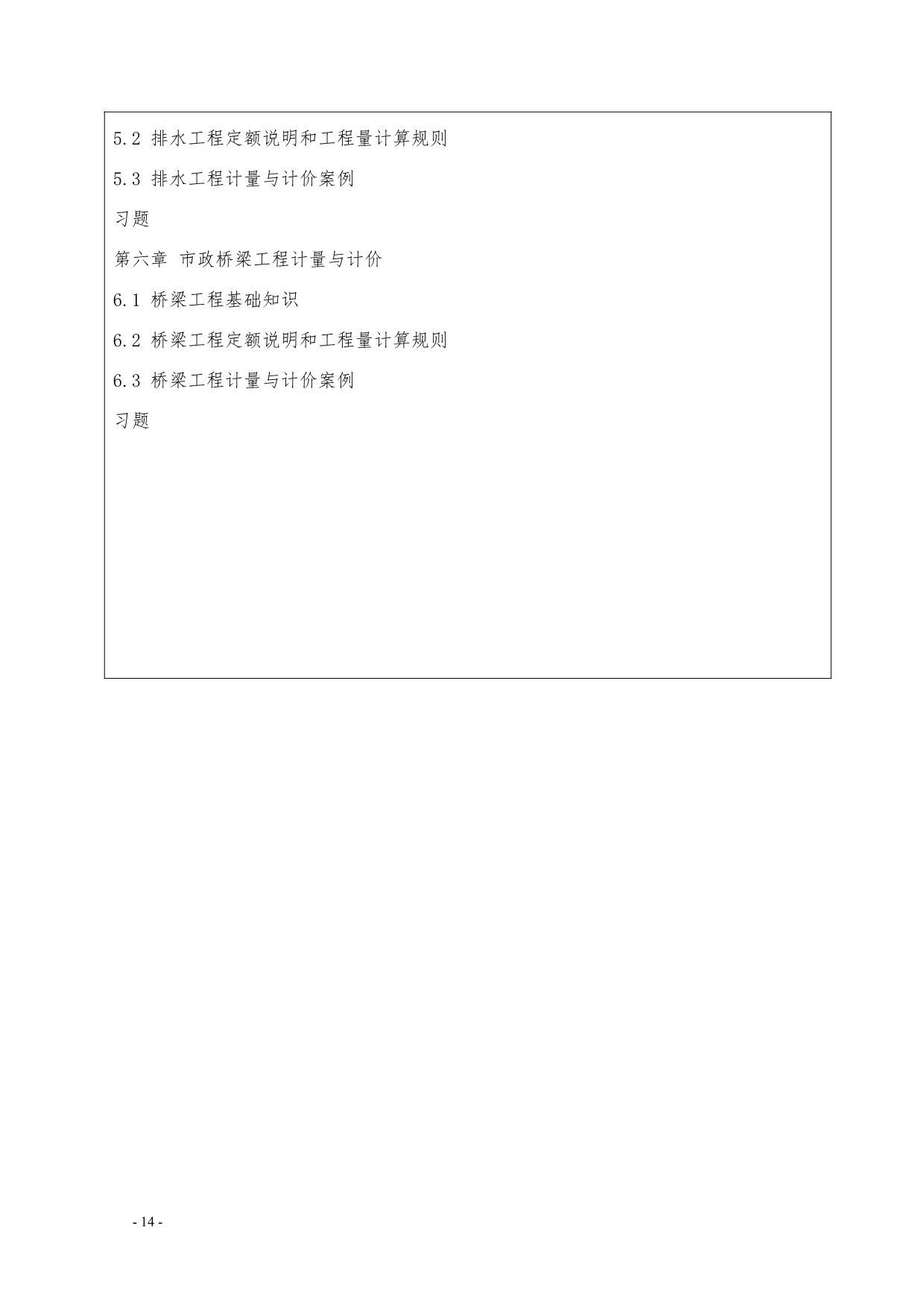 5.2 排水工程定额说明和工程量计算规则

5.3 排水工程计量与计价案例

习题

第六章 市政桥梁工程计量与计价

6.1 桥梁工程基础知识

6.2 桥梁工程定额说明和工程量计算规则

6.3 桥梁工程计量与计价案例

习题

- 14 -